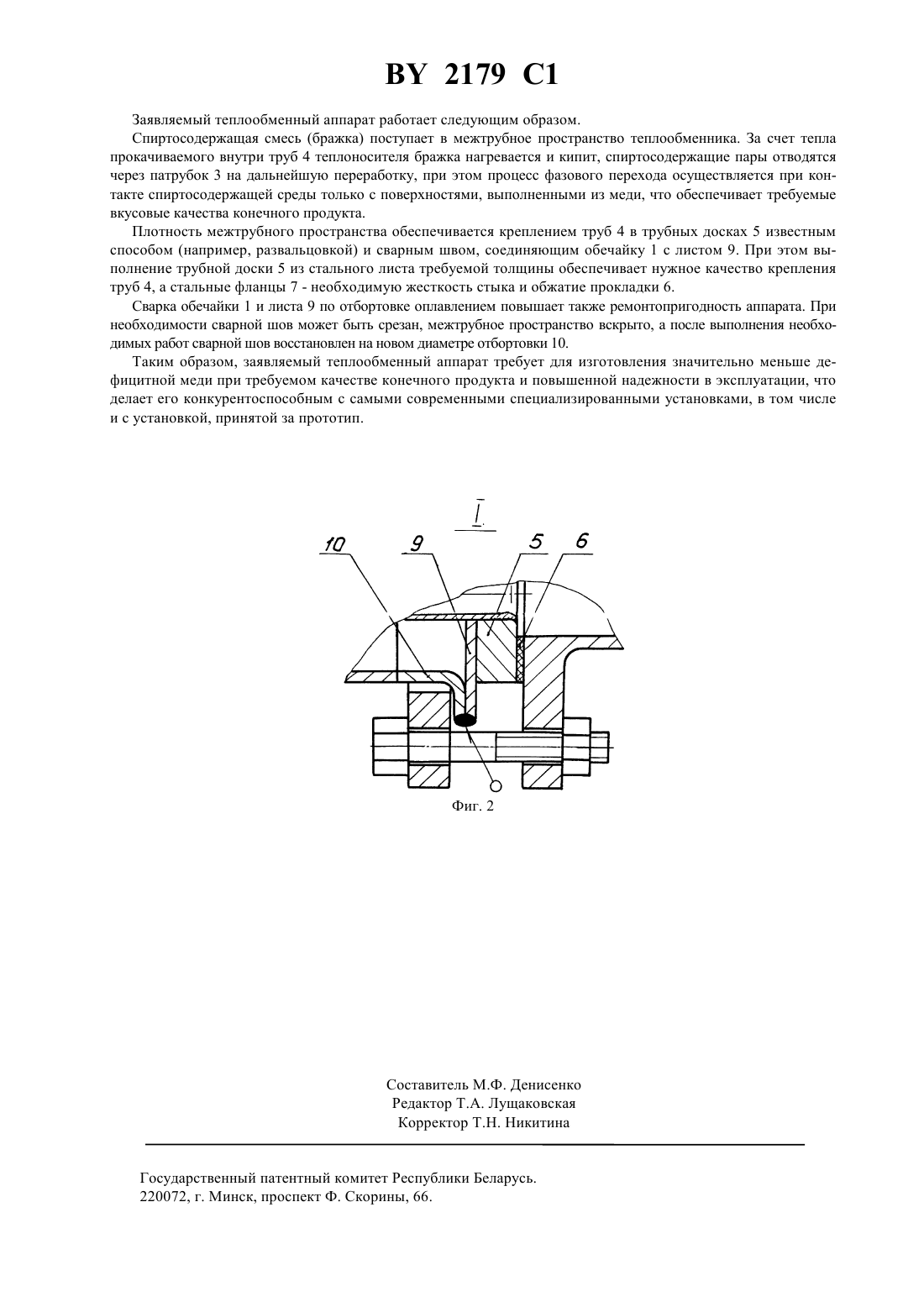 BY 2179 C1

Заявляемый теплообменный аппарат работает следующим образом.

Спиртосодержащая смесь (бражка) поступает в межтрубное пространство теплообменника. За счет тепла прокачиваемого внутри труб 4 теплоносителя бражка нагревается и кипит, спиртосодержащие пары отводятся через патрубок 3 на дальнейшую переработку, при этом процесс фазового перехода осуществляется при контакте спиртосодержащей среды только с поверхностями, выполненными из меди, что обеспечивает требуемые вкусовые качества конечного продукта.

Плотность межтрубного пространства обеспечивается креплением труб 4 в трубных досках 5 известным способом (например, развальцовкой) и сварным швом, соединяющим обечайку 1 с листом 9. При этом выполнение трубной доски 5 из стального листа требуемой толщины обеспечивает нужное качество крепления труб 4, а стальные фланцы 7 - необходимую жесткость стыка и обжатие прокладки 6.

Сварка обечайки 1 и листа 9 по отбортовке оплавлением повышает также ремонтопригодность аппарата. При необходимости сварной шов может быть срезан, межтрубное пространство вскрыто, а после выполнения необходимых работ сварной шов восстановлен на новом диаметре отбортовки 10.

Таким образом, заявляемый теплообменный аппарат требует для изготовления значительно меньше дефицитной меди при требуемом качестве конечного продукта и повышенной надежности в эксплуатации, что делает его конкурентоспособным с самыми современными специализированными установками, в том числе и с установкой, принятой за прототип.

I

10 9 5 6

Фиг. 2

Составитель М.Ф. Денисенко
Редактор Т.А. Лущаковская
Корректор Т.Н. Никитина

Государственный патентный комитет Республики Беларусь.
220072, г. Минск, проспект Ф. Скорины, 66.